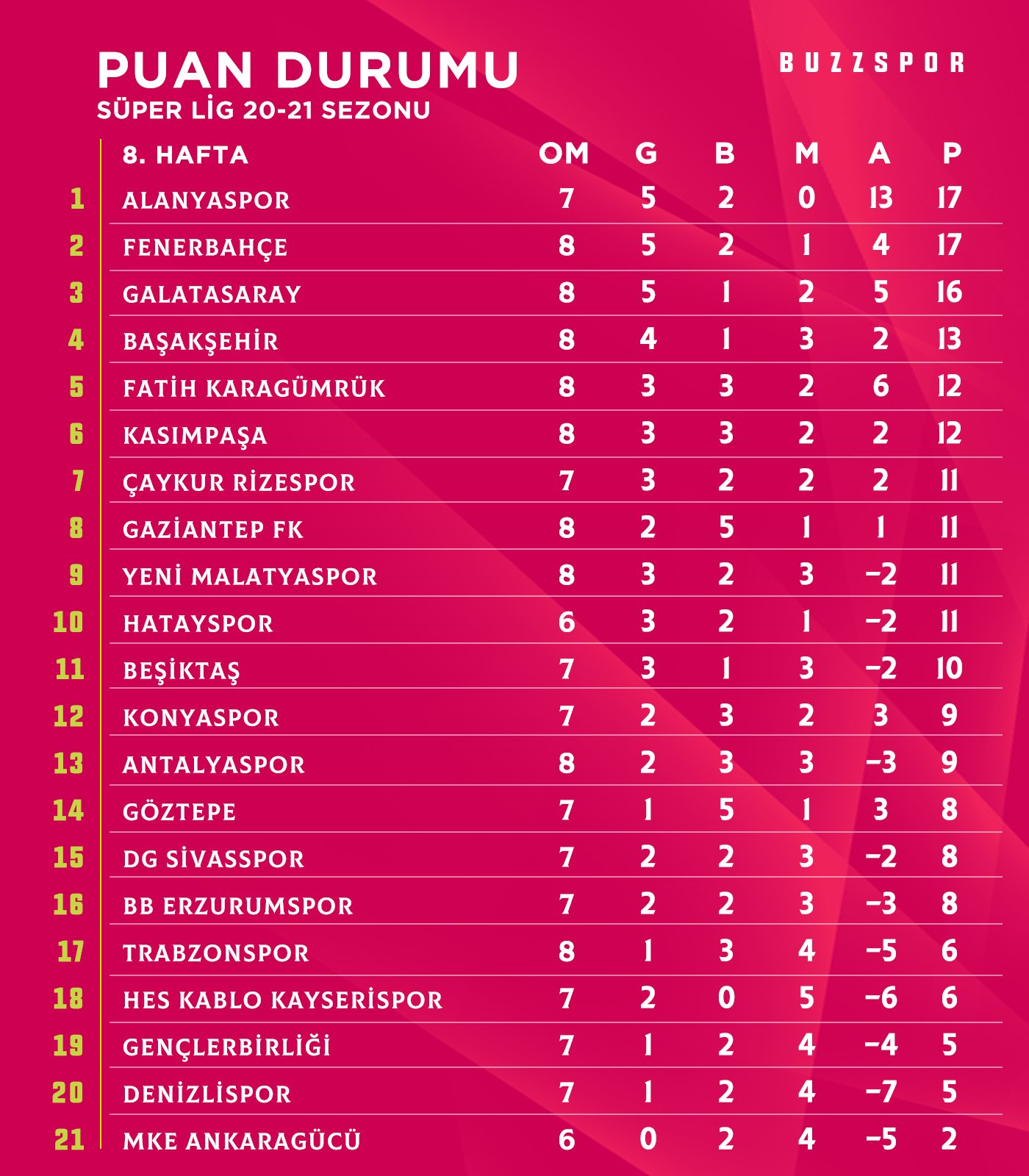 PUAN DURUMU
SÜPER LİG 20-21 SEZONU

BUZZSPOR

| | 8. HAFTA | OM | G | B | M | A | P |
|---|---|---|---|---|---|---|---|
| 1 | ALANYASPOR | 7 | 5 | 2 | 0 | 13 | 17 |
| 2 | FENERBAHÇE | 8 | 5 | 2 | 1 | 4 | 17 |
| 3 | GALATASARAY | 8 | 5 | 1 | 2 | 5 | 16 |
| 4 | BAŞAKŞEHİR | 8 | 4 | 1 | 3 | 2 | 13 |
| 5 | FATİH KARAGÜMRÜK | 8 | 3 | 3 | 2 | 6 | 12 |
| 6 | KASIMPAŞA | 8 | 3 | 3 | 2 | 2 | 12 |
| 7 | ÇAYKUR RİZESPOR | 7 | 3 | 2 | 2 | 2 | 11 |
| 8 | GAZİANTEP FK | 8 | 2 | 5 | 1 | 1 | 11 |
| 9 | YENİ MALATYASPOR | 8 | 3 | 2 | 3 | −2 | 11 |
| 10 | HATAYSPOR | 6 | 3 | 2 | 1 | −2 | 11 |
| 11 | BEŞİKTAŞ | 7 | 3 | 1 | 3 | −2 | 10 |
| 12 | KONYASPOR | 7 | 2 | 3 | 2 | 3 | 9 |
| 13 | ANTALYASPOR | 8 | 2 | 3 | 3 | −3 | 9 |
| 14 | GÖZTEPE | 7 | 1 | 5 | 1 | 3 | 8 |
| 15 | DG SİVASSPOR | 7 | 2 | 2 | 3 | −2 | 8 |
| 16 | BB ERZURUMSPOR | 7 | 2 | 2 | 3 | −3 | 8 |
| 17 | TRABZONSPOR | 8 | 1 | 3 | 4 | −5 | 6 |
| 18 | HES KABLO KAYSERİSPOR | 7 | 2 | 0 | 5 | −6 | 6 |
| 19 | GENÇLERBİRLİĞİ | 7 | 1 | 2 | 4 | −4 | 5 |
| 20 | DENİZLİSPOR | 7 | 1 | 2 | 4 | −7 | 5 |
| 21 | MKE ANKARAGÜCÜ | 6 | 0 | 2 | 4 | −5 | 2 |